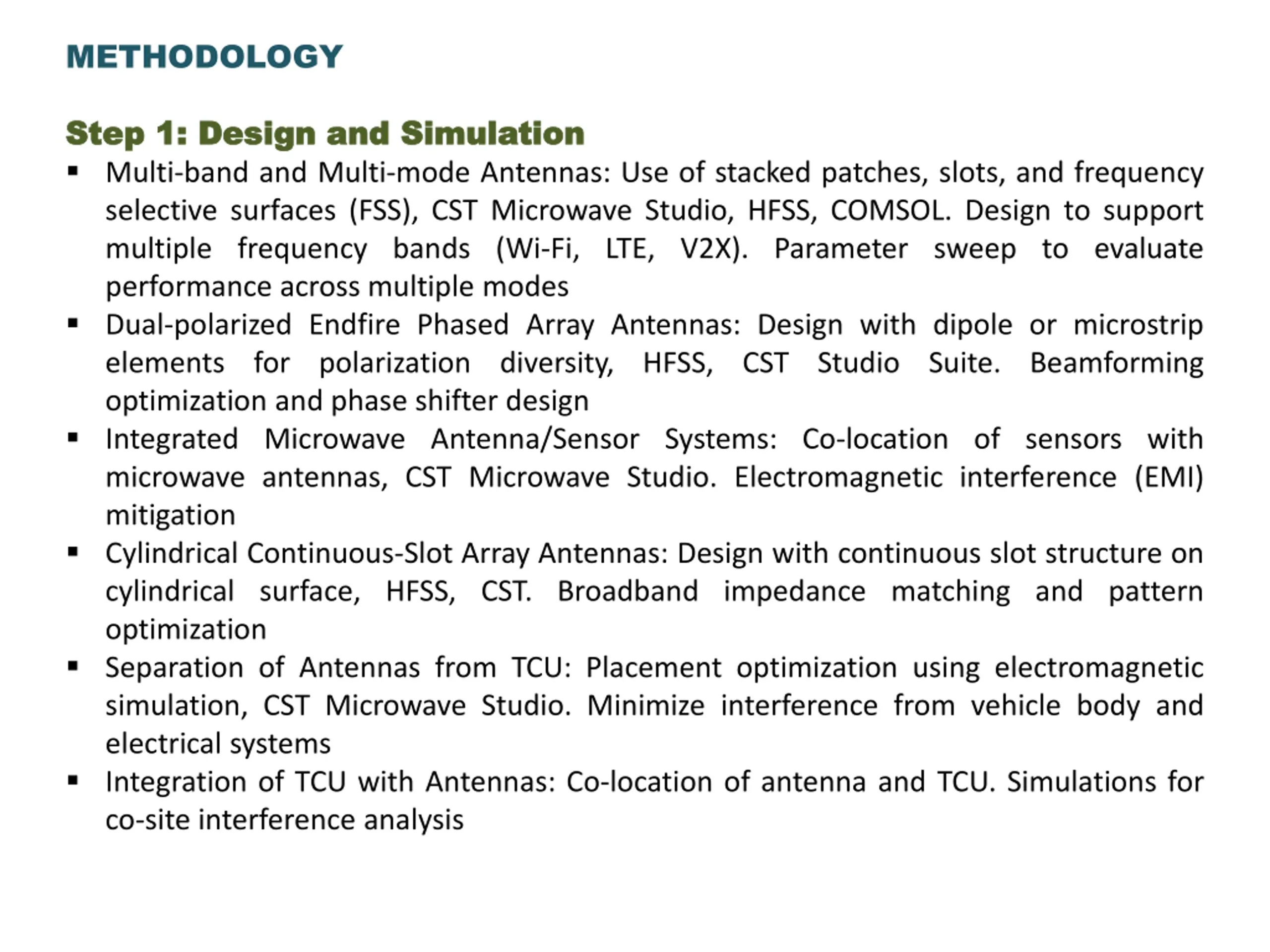 METHODOLOGY

Step 1: Design and Simulation

▪ Multi-band and Multi-mode Antennas: Use of stacked patches, slots, and frequency selective surfaces (FSS), CST Microwave Studio, HFSS, COMSOL. Design to support multiple frequency bands (Wi-Fi, LTE, V2X). Parameter sweep to evaluate performance across multiple modes
▪ Dual-polarized Endfire Phased Array Antennas: Design with dipole or microstrip elements for polarization diversity, HFSS, CST Studio Suite. Beamforming optimization and phase shifter design
▪ Integrated Microwave Antenna/Sensor Systems: Co-location of sensors with microwave antennas, CST Microwave Studio. Electromagnetic interference (EMI) mitigation
▪ Cylindrical Continuous-Slot Array Antennas: Design with continuous slot structure on cylindrical surface, HFSS, CST. Broadband impedance matching and pattern optimization
▪ Separation of Antennas from TCU: Placement optimization using electromagnetic simulation, CST Microwave Studio. Minimize interference from vehicle body and electrical systems
▪ Integration of TCU with Antennas: Co-location of antenna and TCU. Simulations for co-site interference analysis